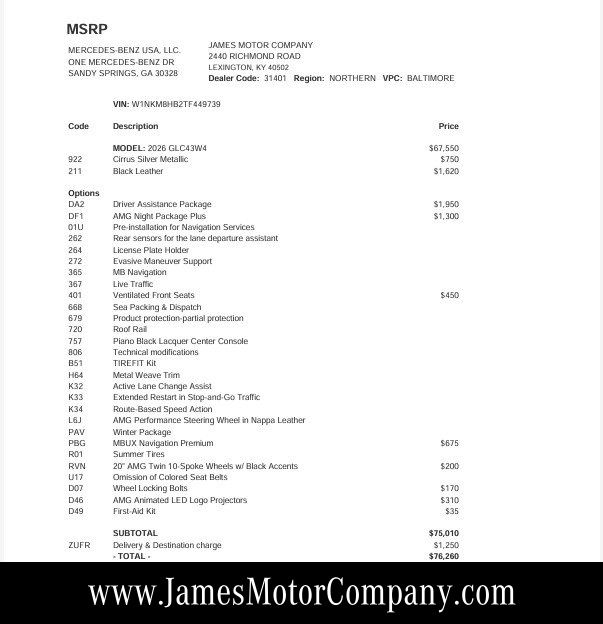 MSRP

MERCEDES-BENZ USA, LLC.
ONE MERCEDES-BENZ DR
SANDY SPRINGS, GA 30328

JAMES MOTOR COMPANY
2440 RICHMOND ROAD
LEXINGTON, KY 40502
Dealer Code: 31401 Region: NORTHERN VPC: BALTIMORE

VIN: W1NKM8HB2TF449739

| Code | Description | Price |
|---|---|---|
| | MODEL: 2026 GLC43W4 | $67,550 |
| 922 | Cirrus Silver Metallic | $750 |
| 211 | Black Leather | $1,620 |
| Options | | |
| DA2 | Driver Assistance Package | $1,950 |
| DF1 | AMG Night Package Plus | $1,300 |
| 01U | Pre-installation for Navigation Services | |
| 262 | Rear sensors for the lane departure assistant | |
| 264 | License Plate Holder | |
| 272 | Evasive Maneuver Support | |
| 365 | MB Navigation | |
| 367 | Live Traffic | |
| 401 | Ventilated Front Seats | $450 |
| 668 | Sea Packing & Dispatch | |
| 679 | Product protection-partial protection | |
| 720 | Roof Rail | |
| 757 | Piano Black Lacquer Center Console | |
| 806 | Technical modifications | |
| B51 | TIREFIT Kit | |
| H64 | Metal Weave Trim | |
| K32 | Active Lane Change Assist | |
| K33 | Extended Restart in Stop-and-Go Traffic | |
| K34 | Route-Based Speed Action | |
| L6J | AMG Performance Steering Wheel in Nappa Leather | |
| PAV | Winter Package | |
| PBG | MBUX Navigation Premium | $675 |
| R01 | Summer Tires | |
| RVN | 20" AMG Twin 10-Spoke Wheels w/ Black Accents | $200 |
| U17 | Omission of Colored Seat Belts | |
| D07 | Wheel Locking Bolts | $170 |
| D46 | AMG Animated LED Logo Projectors | $310 |
| D49 | First-Aid Kit | $35 |
| | SUBTOTAL | $75,010 |
| ZUFR | Delivery & Destination charge | $1,250 |
| | - TOTAL - | $76,260 |

www.JamesMotorCompany.com